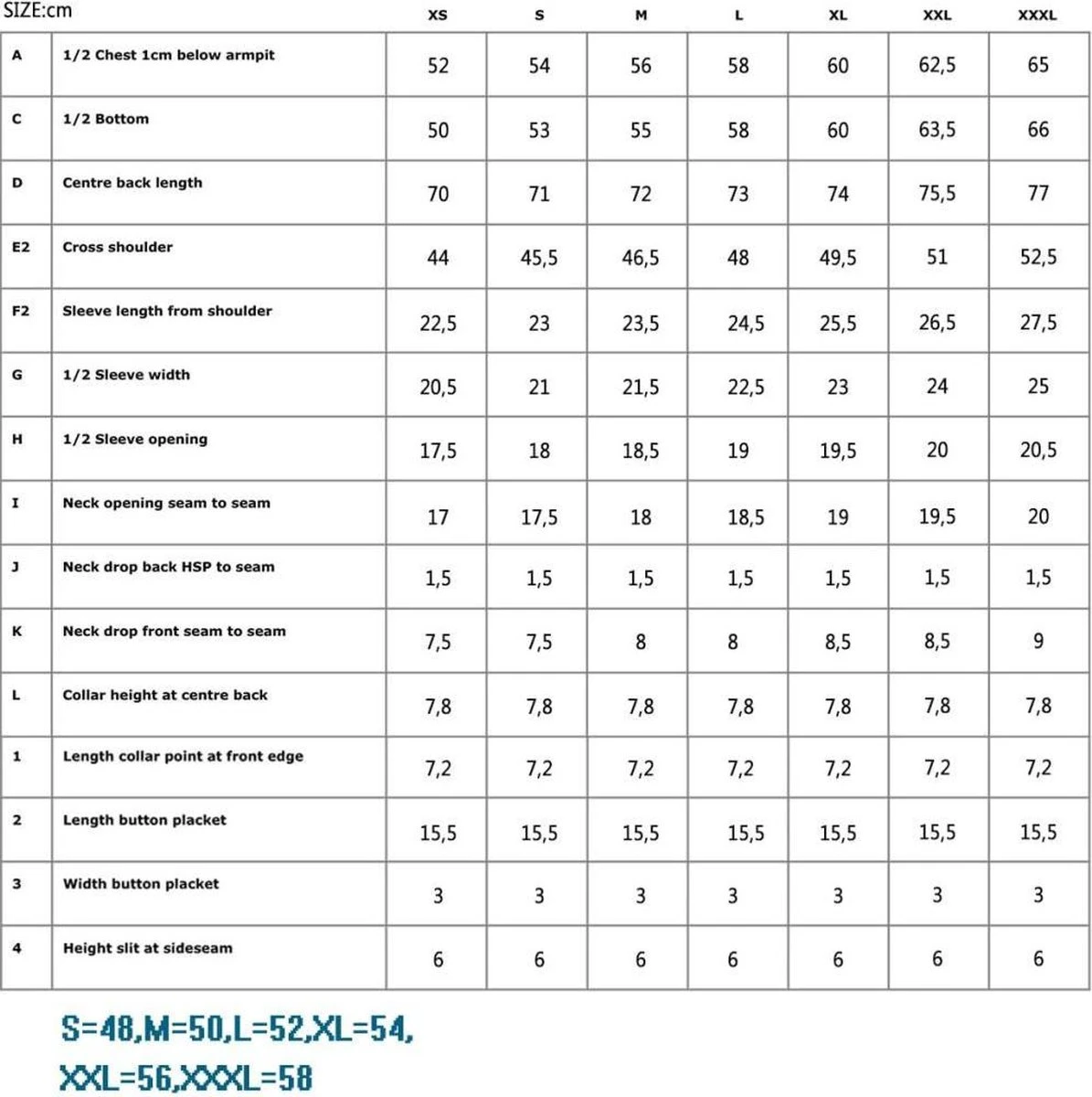 | SIZE:cm | | XS | S | M | L | XL | XXL | XXXL |
|---|---|---|---|---|---|---|---|---|
| A | 1/2 Chest 1cm below armpit | 52 | 54 | 56 | 58 | 60 | 62,5 | 65 |
| C | 1/2 Bottom | 50 | 53 | 55 | 58 | 60 | 63,5 | 66 |
| D | Centre back length | 70 | 71 | 72 | 73 | 74 | 75,5 | 77 |
| E2 | Cross shoulder | 44 | 45,5 | 46,5 | 48 | 49,5 | 51 | 52,5 |
| F2 | Sleeve length from shoulder | 22,5 | 23 | 23,5 | 24,5 | 25,5 | 26,5 | 27,5 |
| G | 1/2 Sleeve width | 20,5 | 21 | 21,5 | 22,5 | 23 | 24 | 25 |
| H | 1/2 Sleeve opening | 17,5 | 18 | 18,5 | 19 | 19,5 | 20 | 20,5 |
| I | Neck opening seam to seam | 17 | 17,5 | 18 | 18,5 | 19 | 19,5 | 20 |
| J | Neck drop back HSP to seam | 1,5 | 1,5 | 1,5 | 1,5 | 1,5 | 1,5 | 1,5 |
| K | Neck drop front seam to seam | 7,5 | 7,5 | 8 | 8 | 8,5 | 8,5 | 9 |
| L | Collar height at centre back | 7,8 | 7,8 | 7,8 | 7,8 | 7,8 | 7,8 | 7,8 |
| 1 | Length collar point at front edge | 7,2 | 7,2 | 7,2 | 7,2 | 7,2 | 7,2 | 7,2 |
| 2 | Length button placket | 15,5 | 15,5 | 15,5 | 15,5 | 15,5 | 15,5 | 15,5 |
| 3 | Width button placket | 3 | 3 | 3 | 3 | 3 | 3 | 3 |
| 4 | Height slit at sideseam | 6 | 6 | 6 | 6 | 6 | 6 | 6 |

S=48,M=50,L=52,XL=54,
XXL=56,XXXL=58